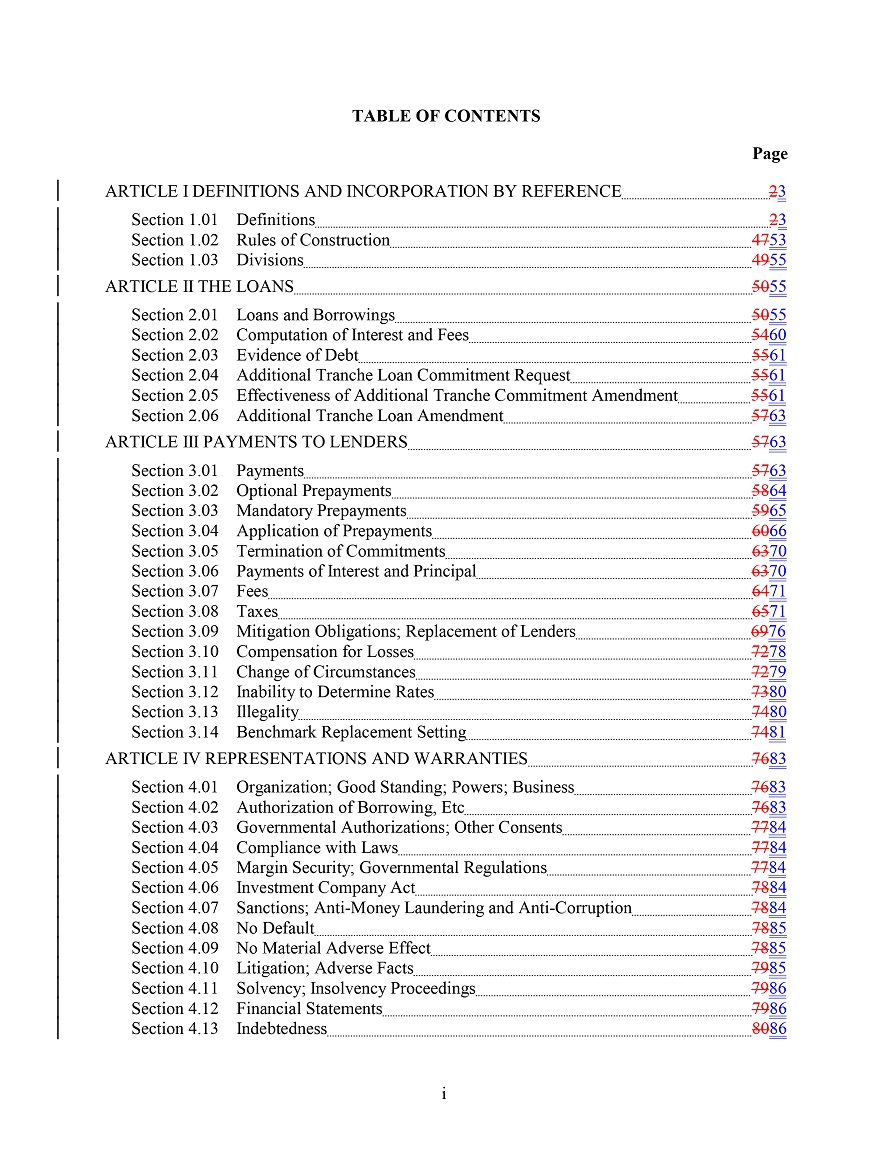 TABLE OF CONTENTS

Page

ARTICLE I DEFINITIONS AND INCORPORATION BY REFERENCE 23

Section 1.01 Definitions 23
Section 1.02 Rules of Construction 4753
Section 1.03 Divisions 4955

ARTICLE II THE LOANS 5055

Section 2.01 Loans and Borrowings 5055
Section 2.02 Computation of Interest and Fees 5460
Section 2.03 Evidence of Debt 5561
Section 2.04 Additional Tranche Loan Commitment Request 5561
Section 2.05 Effectiveness of Additional Tranche Commitment Amendment 5561
Section 2.06 Additional Tranche Loan Amendment 5763

ARTICLE III PAYMENTS TO LENDERS 5763

Section 3.01 Payments 5763
Section 3.02 Optional Prepayments 5864
Section 3.03 Mandatory Prepayments 5965
Section 3.04 Application of Prepayments 6066
Section 3.05 Termination of Commitments 6370
Section 3.06 Payments of Interest and Principal 6370
Section 3.07 Fees 6471
Section 3.08 Taxes 6571
Section 3.09 Mitigation Obligations; Replacement of Lenders 6976
Section 3.10 Compensation for Losses 7278
Section 3.11 Change of Circumstances 7279
Section 3.12 Inability to Determine Rates 7380
Section 3.13 Illegality 7480
Section 3.14 Benchmark Replacement Setting 7481

ARTICLE IV REPRESENTATIONS AND WARRANTIES 7683

Section 4.01 Organization; Good Standing; Powers; Business 7683
Section 4.02 Authorization of Borrowing, Etc 7683
Section 4.03 Governmental Authorizations; Other Consents 7784
Section 4.04 Compliance with Laws 7784
Section 4.05 Margin Security; Governmental Regulations 7784
Section 4.06 Investment Company Act 7884
Section 4.07 Sanctions; Anti-Money Laundering and Anti-Corruption 7884
Section 4.08 No Default 7885
Section 4.09 No Material Adverse Effect 7885
Section 4.10 Litigation; Adverse Facts 7985
Section 4.11 Solvency; Insolvency Proceedings 7986
Section 4.12 Financial Statements 7986
Section 4.13 Indebtedness 8086

i